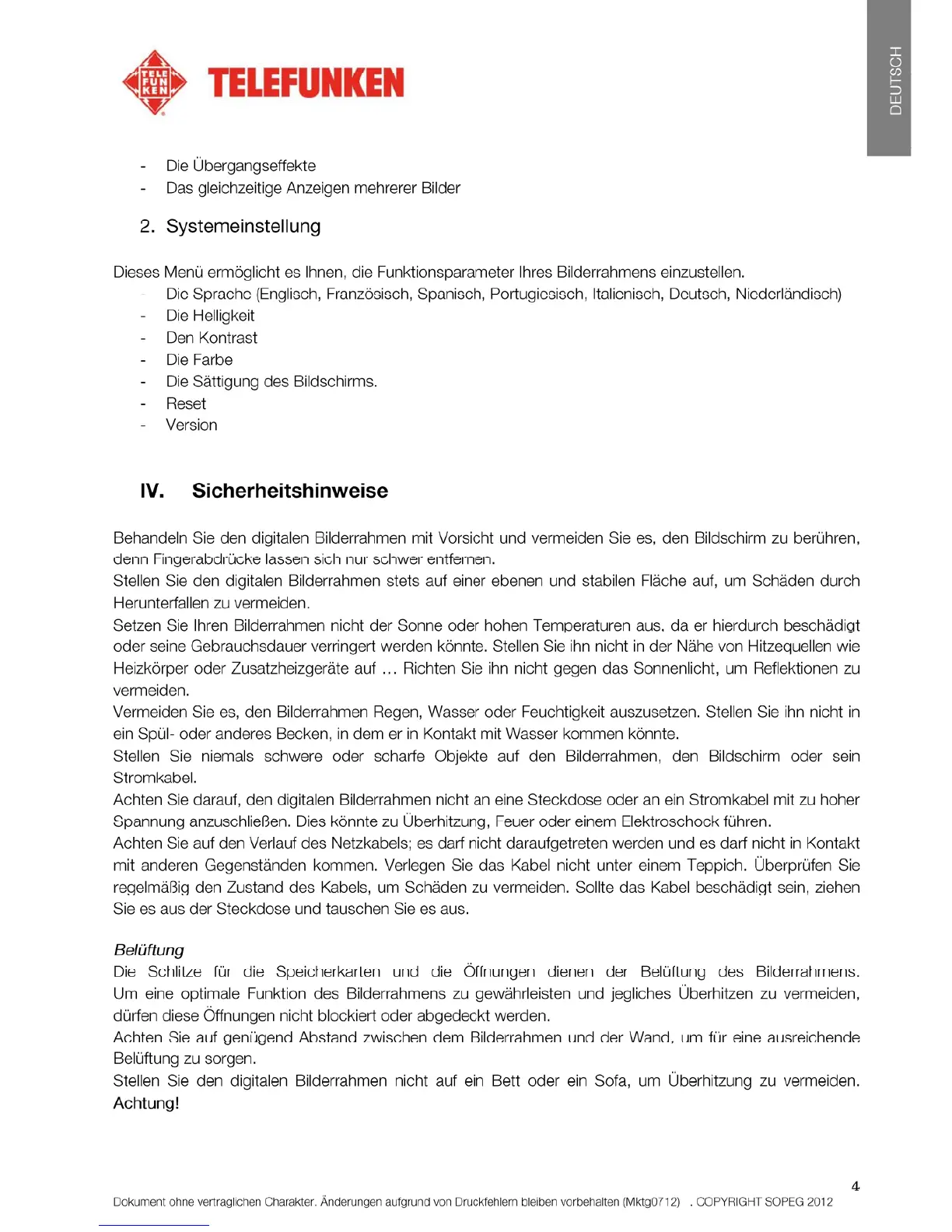 TELE FUN KEN TELEFUNKEN

DEUTSCH

- Die Übergangseffekte
- Das gleichzeitige Anzeigen mehrerer Bilder

2. Systemeinstellung

Dieses Menü ermöglicht es Ihnen, die Funktionsparameter Ihres Bilderrahmens einzustellen.
- Die Sprache (Englisch, Französisch, Spanisch, Portugiesisch, Italienisch, Deutsch, Niederländisch)
- Die Helligkeit
- Den Kontrast
- Die Farbe
- Die Sättigung des Bildschirms.
- Reset
- Version

IV. Sicherheitshinweise

Behandeln Sie den digitalen Bilderrahmen mit Vorsicht und vermeiden Sie es, den Bildschirm zu berühren, denn Fingerabdrücke lassen sich nur schwer entfernen.
Stellen Sie den digitalen Bilderrahmen stets auf einer ebenen und stabilen Fläche auf, um Schäden durch Herunterfallen zu vermeiden.
Setzen Sie Ihren Bilderrahmen nicht der Sonne oder hohen Temperaturen aus, da er hierdurch beschädigt oder seine Gebrauchsdauer verringert werden könnte. Stellen Sie ihn nicht in der Nähe von Hitzequellen wie Heizkörper oder Zusatzheizgeräte auf … Richten Sie ihn nicht gegen das Sonnenlicht, um Reflektionen zu vermeiden.
Vermeiden Sie es, den Bilderrahmen Regen, Wasser oder Feuchtigkeit auszusetzen. Stellen Sie ihn nicht in ein Spül- oder anderes Becken, in dem er in Kontakt mit Wasser kommen könnte.
Stellen Sie niemals schwere oder scharfe Objekte auf den Bilderrahmen, den Bildschirm oder sein Stromkabel.
Achten Sie darauf, den digitalen Bilderrahmen nicht an eine Steckdose oder an ein Stromkabel mit zu hoher Spannung anzuschließen. Dies könnte zu Überhitzung, Feuer oder einem Elektroschock führen.
Achten Sie auf den Verlauf des Netzkabels; es darf nicht daraufgetreten werden und es darf nicht in Kontakt mit anderen Gegenständen kommen. Verlegen Sie das Kabel nicht unter einem Teppich. Überprüfen Sie regelmäßig den Zustand des Kabels, um Schäden zu vermeiden. Sollte das Kabel beschädigt sein, ziehen Sie es aus der Steckdose und tauschen Sie es aus.

Belüftung
Die Schlitze für die Speicherkarten und die Öffnungen dienen der Belüftung des Bilderrahmens. Um eine optimale Funktion des Bilderrahmens zu gewährleisten und jegliches Überhitzen zu vermeiden, dürfen diese Öffnungen nicht blockiert oder abgedeckt werden.
Achten Sie auf genügend Abstand zwischen dem Bilderrahmen und der Wand, um für eine ausreichende Belüftung zu sorgen.
Stellen Sie den digitalen Bilderrahmen nicht auf ein Bett oder ein Sofa, um Überhitzung zu vermeiden.
Achtung!

4

Dokument ohne vertraglichen Charakter. Änderungen aufgrund von Druckfehlern bleiben vorbehalten (Mktg0712) . COPYRIGHT SOPEG 2012